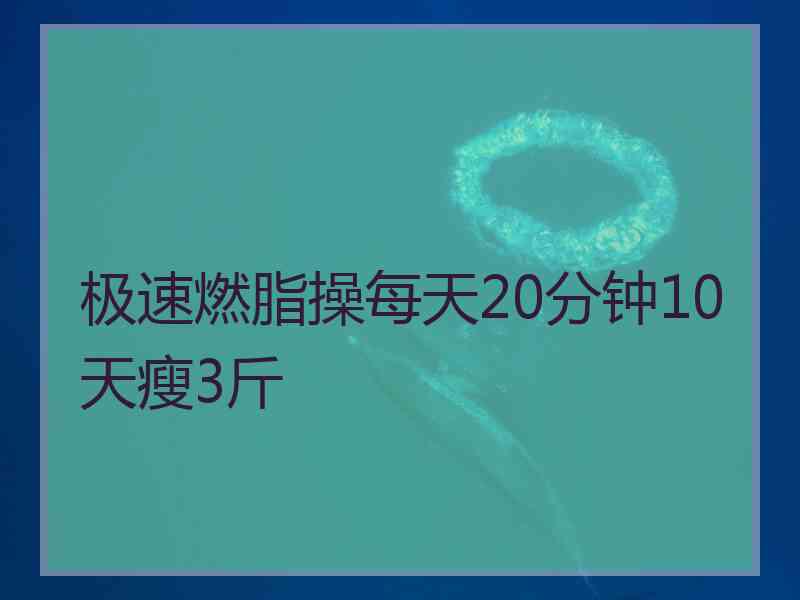 极速燃脂操每天20分钟10天瘦3斤